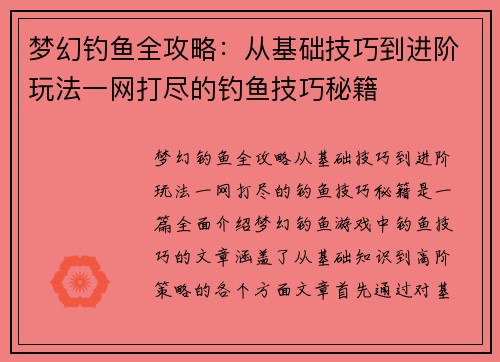 梦幻钓鱼全攻略：从基础技巧到进阶玩法一网打尽的钓鱼技巧秘籍

梦幻钓鱼全攻略从基础技巧到进阶玩法一网打尽的钓鱼技巧秘籍是一篇全面介绍梦幻钓鱼游戏中钓鱼技巧的文章涵盖了从基础知识到高阶策略的各个方面文章首先通过对基